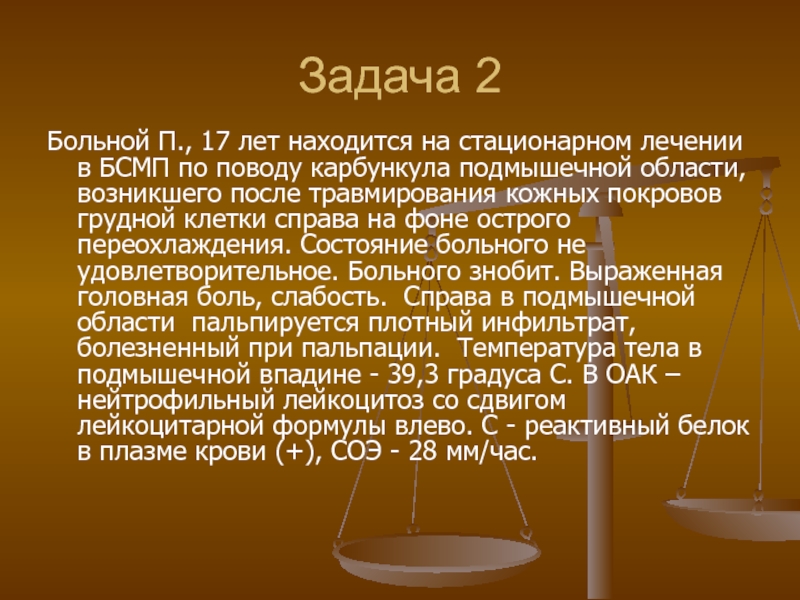 Задача 2

Больной П., 17 лет находится на стационарном лечении в БСМП по поводу карбункула подмышечной области, возникшего после травмирования кожных покровов грудной клетки справа на фоне острого переохлаждения. Состояние больного не удовлетворительное. Больного знобит. Выраженная головная боль, слабость. Справа в подмышечной области пальпируется плотный инфильтрат, болезненный при пальпации. Температура тела в подмышечной впадине - 39,3 градуса С. В ОАК – нейтрофильный лейкоцитоз со сдвигом лейкоцитарной формулы влево. С - реактивный белок в плазме крови (+), СОЭ - 28 мм/час.